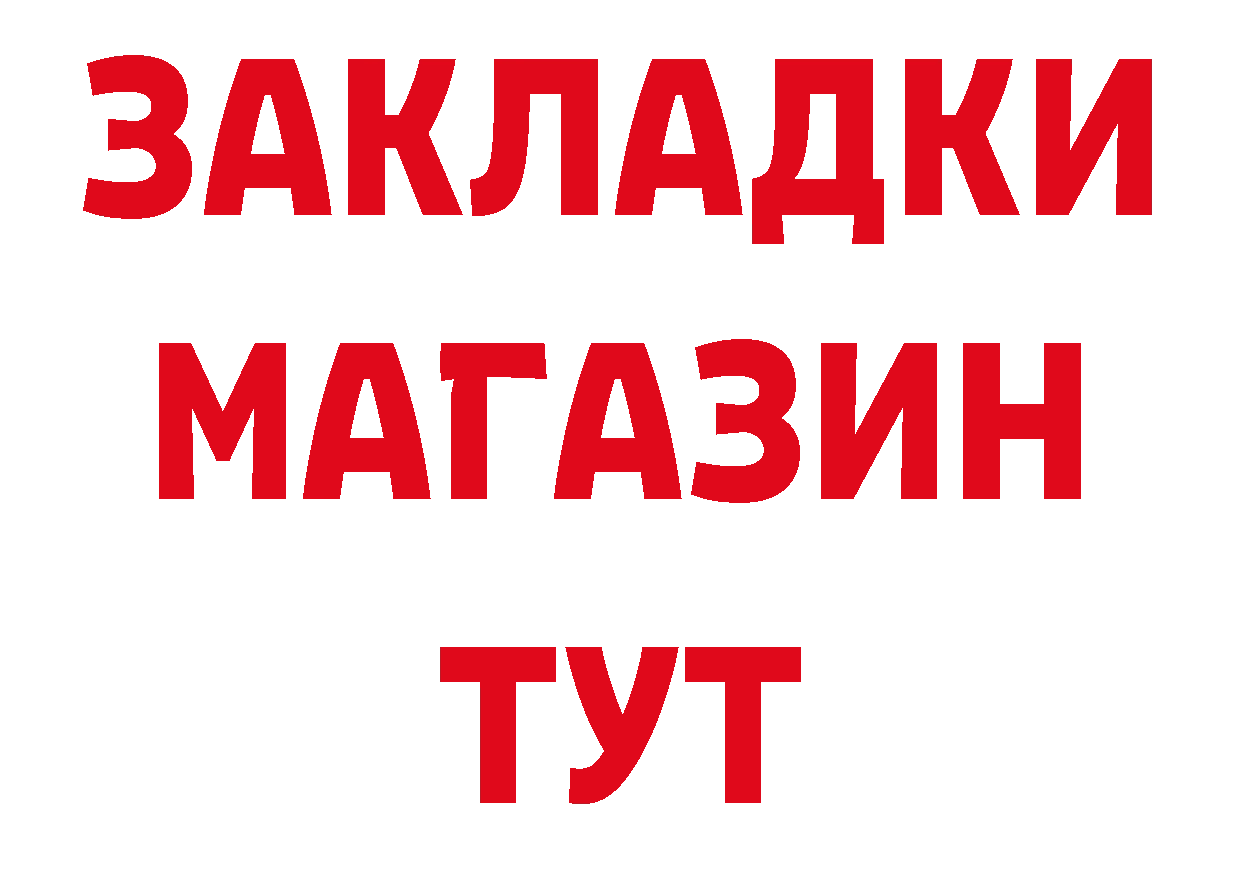 ЗАКЛАДКИ
МАГАЗИН
ТУТ